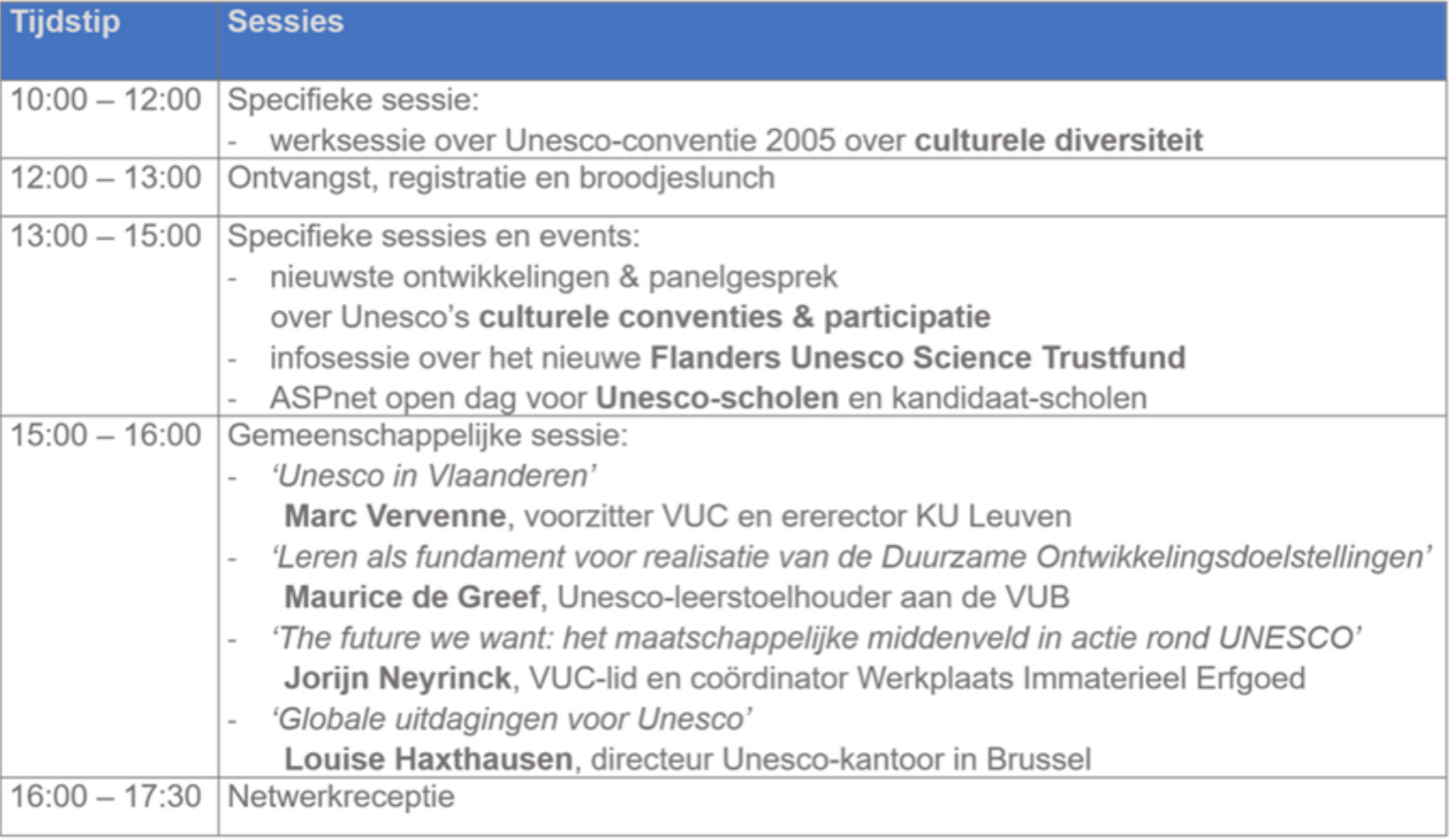 | Tijdstip | Sessies |
|---|---|
| 10:00 – 12:00 | Specifieke sessie: - werksessie over Unesco-conventie 2005 over culturele diversiteit |
| 12:00 – 13:00 | Ontvangst, registratie en broodjeslunch |
| 13:00 – 15:00 | Specifieke sessies en events: - nieuwste ontwikkelingen & panelgesprek over Unesco's culturele conventies & participatie - infosessie over het nieuwe Flanders Unesco Science Trustfund - ASPnet open dag voor Unesco-scholen en kandidaat-scholen |
| 15:00 – 16:00 | Gemeenschappelijke sessie: - 'Unesco in Vlaanderen' Marc Vervenne, voorzitter VUC en ererector KU Leuven - 'Leren als fundament voor realisatie van de Duurzame Ontwikkelingsdoelstellingen' Maurice de Greef, Unesco-leerstoelhouder aan de VUB - 'The future we want: het maatschappelijke middenveld in actie rond UNESCO' Jorijn Neyrinck, VUC-lid en coördinator Werkplaats Immaterieel Erfgoed - 'Globale uitdagingen voor Unesco' Louise Haxthausen, directeur Unesco-kantoor in Brussel |
| 16:00 – 17:30 | Netwerkreceptie |